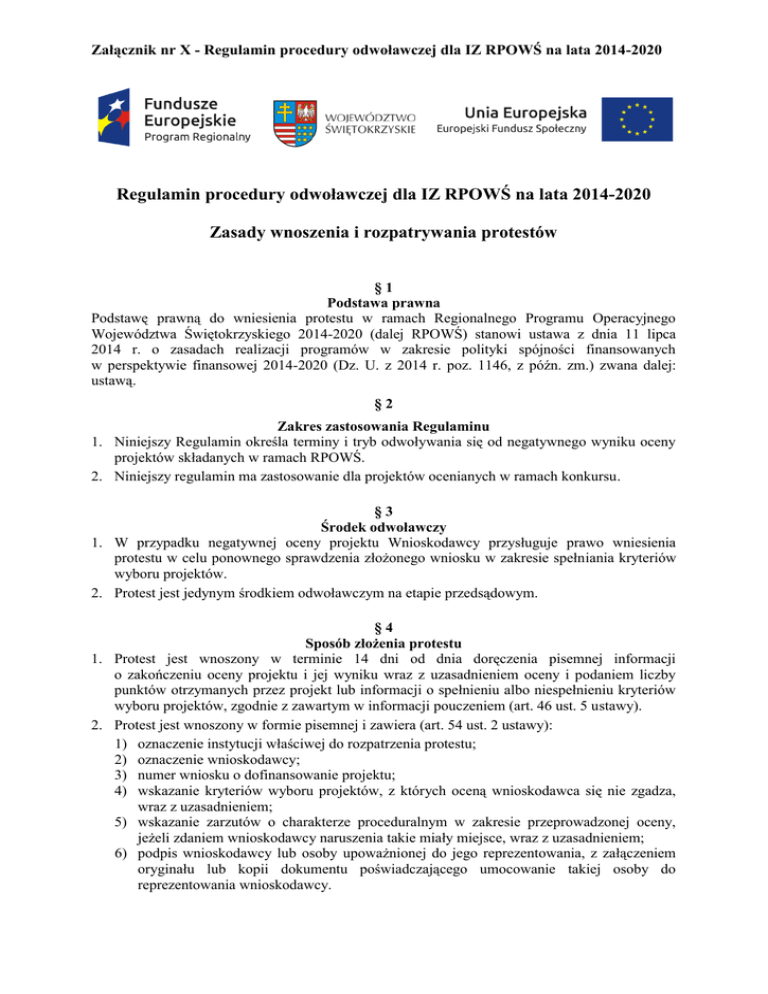 Załącznik nr X - Regulamin procedury odwoławczej dla IZ RPOWŚ na lata 2014-2020

Fundusze Europejskie Program Regionalny

WOJEWÓDZTWO ŚWIĘTOKRZYSKIE

Unia Europejska Europejski Fundusz Społeczny

Regulamin procedury odwoławczej dla IZ RPOWŚ na lata 2014-2020

Zasady wnoszenia i rozpatrywania protestów

§ 1
Podstawa prawna
Podstawę prawną do wniesienia protestu w ramach Regionalnego Programu Operacyjnego Województwa Świętokrzyskiego 2014-2020 (dalej RPOWŚ) stanowi ustawa z dnia 11 lipca 2014 r. o zasadach realizacji programów w zakresie polityki spójności finansowanych w perspektywie finansowej 2014-2020 (Dz. U. z 2014 r. poz. 1146, z późn. zm.) zwana dalej: ustawą.

§ 2
Zakres zastosowania Regulaminu
1. Niniejszy Regulamin określa terminy i tryb odwoływania się od negatywnego wyniku oceny projektów składanych w ramach RPOWŚ.
2. Niniejszy regulamin ma zastosowanie dla projektów ocenianych w ramach konkursu.

§ 3
Środek odwoławczy
1. W przypadku negatywnej oceny projektu Wnioskodawcy przysługuje prawo wniesienia protestu w celu ponownego sprawdzenia złożonego wniosku w zakresie spełniania kryteriów wyboru projektów.
2. Protest jest jedynym środkiem odwoławczym na etapie przedsądowym.

§ 4
Sposób złożenia protestu
1. Protest jest wnoszony w terminie 14 dni od dnia doręczenia pisemnej informacji o zakończeniu oceny projektu i jej wyniku wraz z uzasadnieniem oceny i podaniem liczby punktów otrzymanych przez projekt lub informacji o spełnieniu albo niespełnieniu kryteriów wyboru projektów, zgodnie z zawartym w informacji pouczeniem (art. 46 ust. 5 ustawy).
2. Protest jest wnoszony w formie pisemnej i zawiera (art. 54 ust. 2 ustawy):
1) oznaczenie instytucji właściwej do rozpatrzenia protestu;
2) oznaczenie wnioskodawcy;
3) numer wniosku o dofinansowanie projektu;
4) wskazanie kryteriów wyboru projektów, z których oceną wnioskodawca się nie zgadza, wraz z uzasadnieniem;
5) wskazanie zarzutów o charakterze proceduralnym w zakresie przeprowadzonej oceny, jeżeli zdaniem wnioskodawcy naruszenia takie miały miejsce, wraz z uzasadnieniem;
6) podpis wnioskodawcy lub osoby upoważnionej do jego reprezentowania, z załączeniem oryginału lub kopii dokumentu poświadczającego umocowanie takiej osoby do reprezentowania wnioskodawcy.